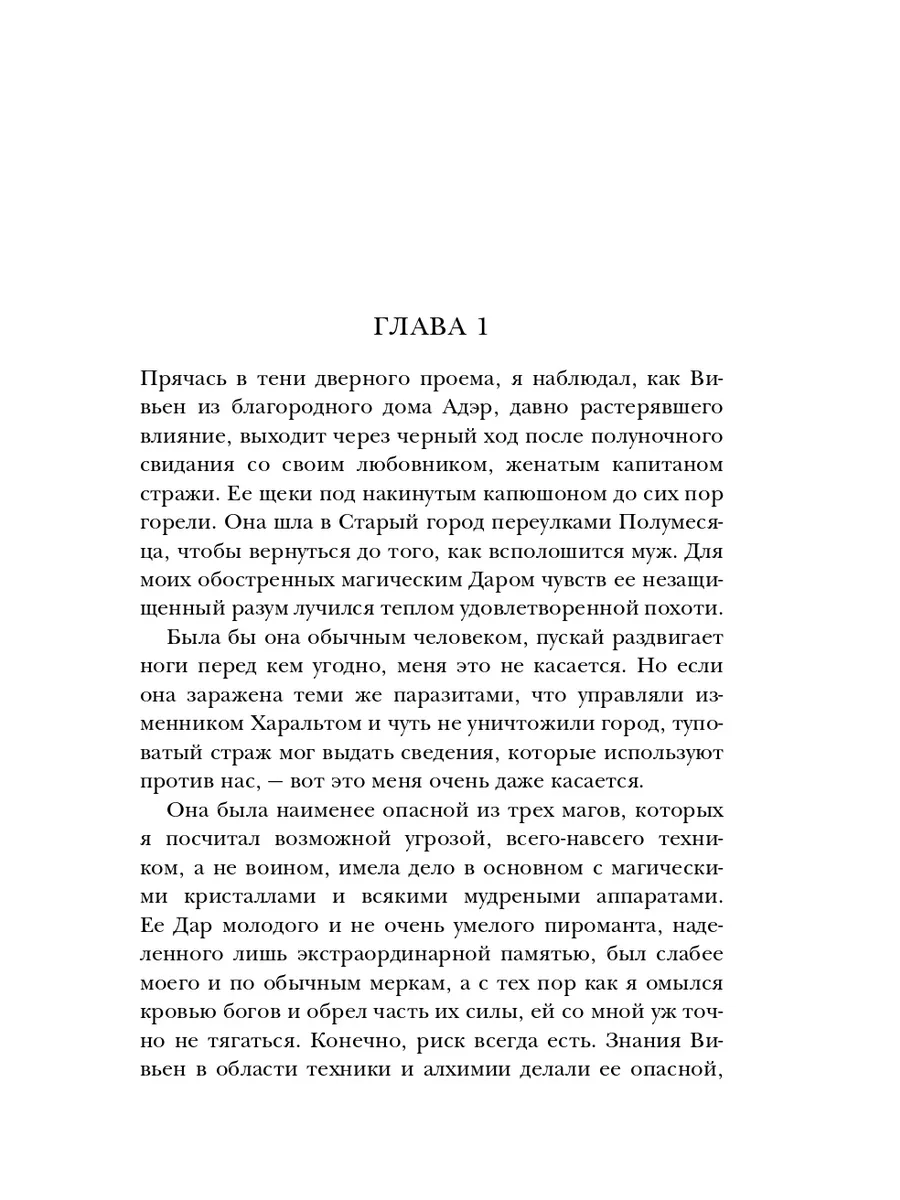 ГЛАВА 1

Прячась в тени дверного проема, я наблюдал, как Вивьен из благородного дома Адэр, давно растерявшего влияние, выходит через черный ход после полуночного свидания со своим любовником, женатым капитаном стражи. Ее щеки под накинутым капюшоном до сих пор горели. Она шла в Старый город переулками Полумесяца, чтобы вернуться до того, как всполошится муж. Для моих обостренных магическим Даром чувств ее незащищенный разум лучился теплом удовлетворенной похоти.

Была бы она обычным человеком, пускай раздвигает ноги перед кем угодно, меня это не касается. Но если она заражена теми же паразитами, что управляли изменником Харальтом и чуть не уничтожили город, туповатый страж мог выдать сведения, которые используют против нас, — вот это меня очень даже касается.

Она была наименее опасной из трех магов, которых я посчитал возможной угрозой, всего-навсего техником, а не воином, имела дело в основном с магическими кристаллами и всякими мудреными аппаратами. Ее Дар молодого и не очень умелого пироманта, наделенного лишь экстраординарной памятью, был слабее моего и по обычным меркам, а с тех пор как я омылся кровью богов и обрел часть их силы, ей со мной уж точно не тягаться. Конечно, риск всегда есть. Знания Вивьен в области техники и алхимии делали ее опасной,